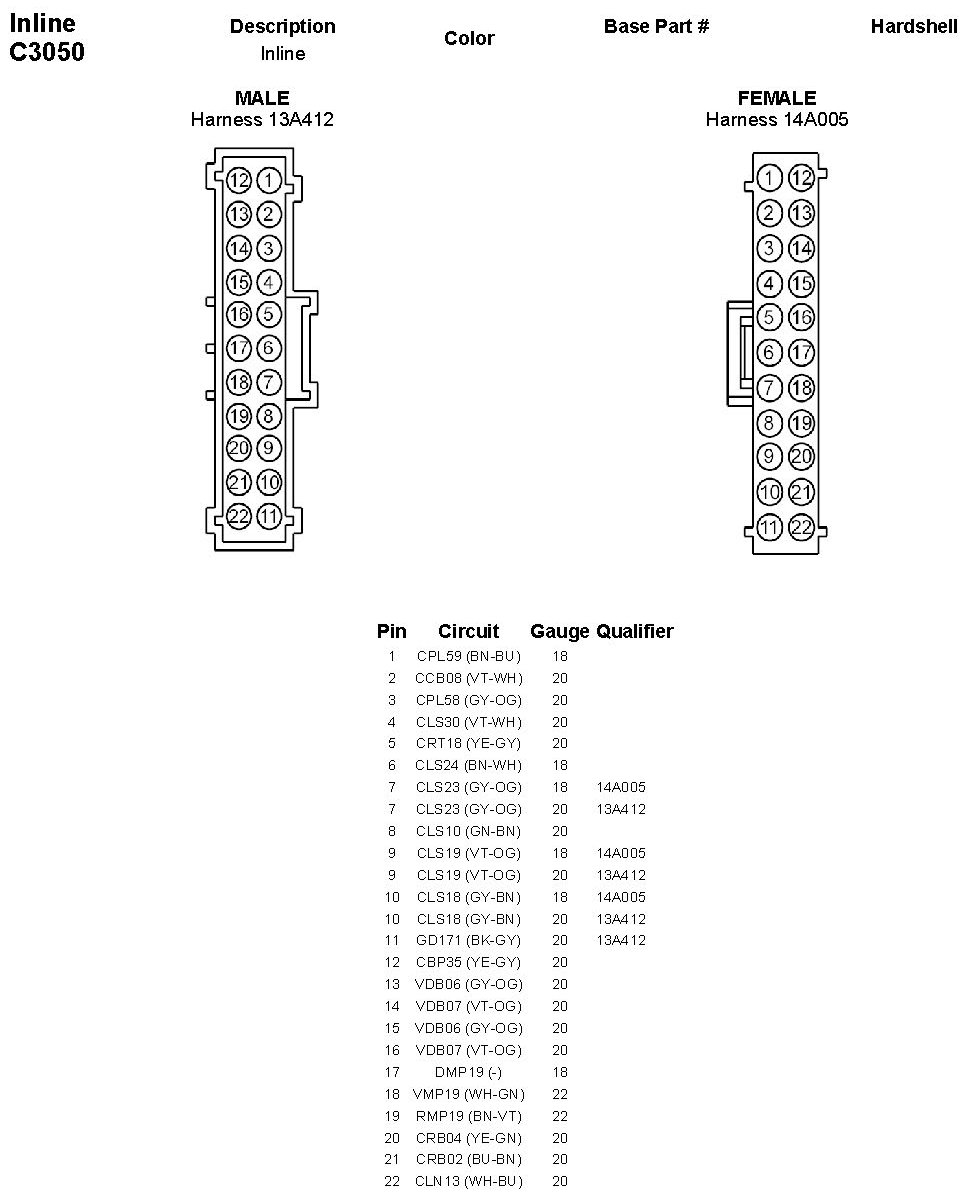 Inline C3050

Description
Inline

Color

Base Part #

Hardshell

MALE
Harness 13A412

12 1
13 2
14 3
15 4
16 5
17 6
18 7
19 8
20 9
21 10
22 11

FEMALE
Harness 14A005

1 12
2 13
3 14
4 15
5 16
6 17
7 18
8 19
9 20
10 21
11 22

| Pin | Circuit | Gauge | Qualifier |
|---|---|---|---|
| 1 | CPL59 (BN-BU) | 18 | |
| 2 | CCB08 (VT-WH) | 20 | |
| 3 | CPL58 (GY-OG) | 20 | |
| 4 | CLS30 (VT-WH) | 20 | |
| 5 | CRT18 (YE-GY) | 20 | |
| 6 | CLS24 (BN-WH) | 18 | |
| 7 | CLS23 (GY-OG) | 18 | 14A005 |
| 7 | CLS23 (GY-OG) | 20 | 13A412 |
| 8 | CLS10 (GN-BN) | 20 | |
| 9 | CLS19 (VT-OG) | 18 | 14A005 |
| 9 | CLS19 (VT-OG) | 20 | 13A412 |
| 10 | CLS18 (GY-BN) | 18 | 14A005 |
| 10 | CLS18 (GY-BN) | 20 | 13A412 |
| 11 | GD171 (BK-GY) | 20 | 13A412 |
| 12 | CBP35 (YE-GY) | 20 | |
| 13 | VDB06 (GY-OG) | 20 | |
| 14 | VDB07 (VT-OG) | 20 | |
| 15 | VDB06 (GY-OG) | 20 | |
| 16 | VDB07 (VT-OG) | 20 | |
| 17 | DMP19 (-) | 18 | |
| 18 | VMP19 (WH-GN) | 22 | |
| 19 | RMP19 (BN-VT) | 22 | |
| 20 | CRB04 (YE-GN) | 20 | |
| 21 | CRB02 (BU-BN) | 20 | |
| 22 | CLN13 (WH-BU) | 20 | |